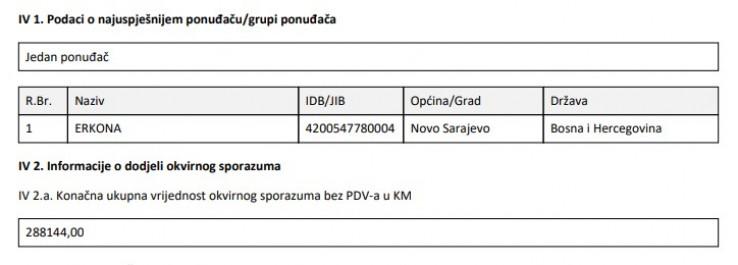 IV 1. Podaci o najuspješnijem ponuđaču/grupi ponuđača

Jedan ponuđač

| R.Br. | Naziv | IDB/JIB | Općina/Grad | Država |
|---|---|---|---|---|
| 1 | ERKONA | 4200547780004 | Novo Sarajevo | Bosna i Hercegovina |

IV 2. Informacije o dodjeli okvirnog sporazuma

IV 2.a. Konačna ukupna vrijednost okvirnog sporazuma bez PDV-a u KM

288144,00